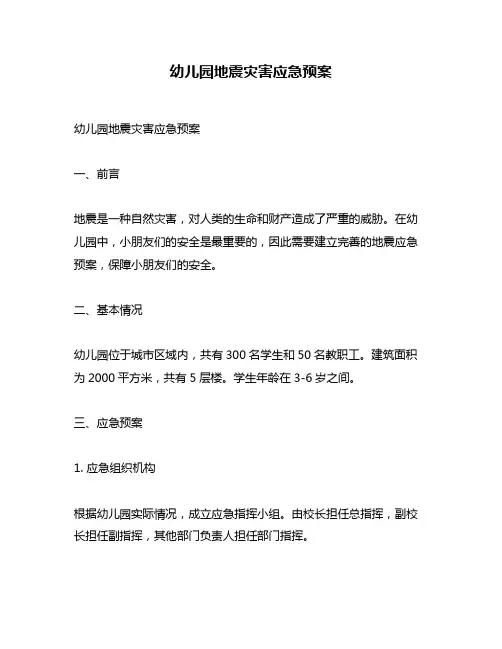 幼儿园地震灾害应急预案

幼儿园地震灾害应急预案

一、前言

地震是一种自然灾害，对人类的生命和财产造成了严重的威胁。在幼儿园中，小朋友们的安全是最重要的，因此需要建立完善的地震应急预案，保障小朋友们的安全。

二、基本情况

幼儿园位于城市区域内，共有 300 名学生和 50 名教职工。建筑面积为 2000 平方米，共有 5 层楼。学生年龄在 3-6 岁之间。

三、应急预案

1. 应急组织机构

根据幼儿园实际情况，成立应急指挥小组。由校长担任总指挥，副校长担任副指挥，其他部门负责人担任部门指挥。